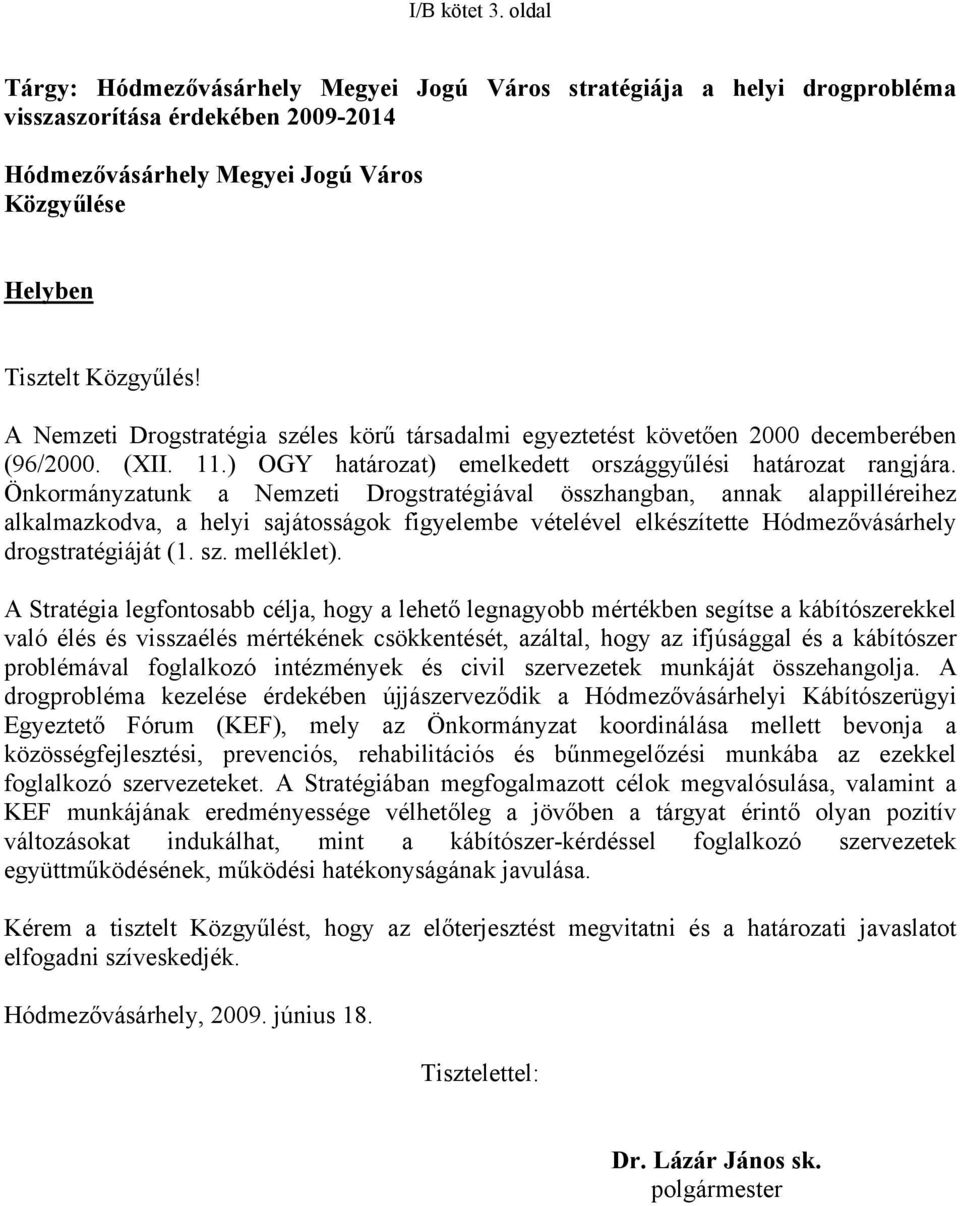 I/B kötet 3. oldal

Tárgy: Hódmezővásárhely Megyei Jogú Város stratégiája a helyi drogprobléma visszaszorítása érdekében 2009-2014

Hódmezővásárhely Megyei Jogú Város Közgyűlése

Helyben

Tisztelt Közgyűlés!

A Nemzeti Drogstratégia széles körű társadalmi egyeztetést követően 2000 decemberében (96/2000. (XII. 11.) OGY határozat) emelkedett országgyűlési határozat rangjára. Önkormányzatunk a Nemzeti Drogstratégiával összhangban, annak alappilléreihez alkalmazkodva, a helyi sajátosságok figyelembe vételével elkészítette Hódmezővásárhely drogstratégiáját (1. sz. melléklet).

A Stratégia legfontosabb célja, hogy a lehető legnagyobb mértékben segítse a kábítószerekkel való élés és visszaélés mértékének csökkentését, azáltal, hogy az ifjúsággal és a kábítószer problémával foglalkozó intézmények és civil szervezetek munkáját összehangolja. A drogprobléma kezelése érdekében újjászerveződik a Hódmezővásárhelyi Kábítószerügyi Egyeztető Fórum (KEF), mely az Önkormányzat koordinálása mellett bevonja a közösségfejlesztési, prevenciós, rehabilitációs és bűnmegelőzési munkába az ezekkel foglalkozó szervezeteket. A Stratégiában megfogalmazott célok megvalósulása, valamint a KEF munkájának eredményessége vélhetőleg a jövőben a tárgyat érintő olyan pozitív változásokat indukálhat, mint a kábítószer-kérdéssel foglalkozó szervezetek együttműködésének, működési hatékonyságának javulása.

Kérem a tisztelt Közgyűlést, hogy az előterjesztést megvitatni és a határozati javaslatot elfogadni szíveskedjék.

Hódmezővásárhely, 2009. június 18.

Tisztelettel:

Dr. Lázár János sk.
polgármester